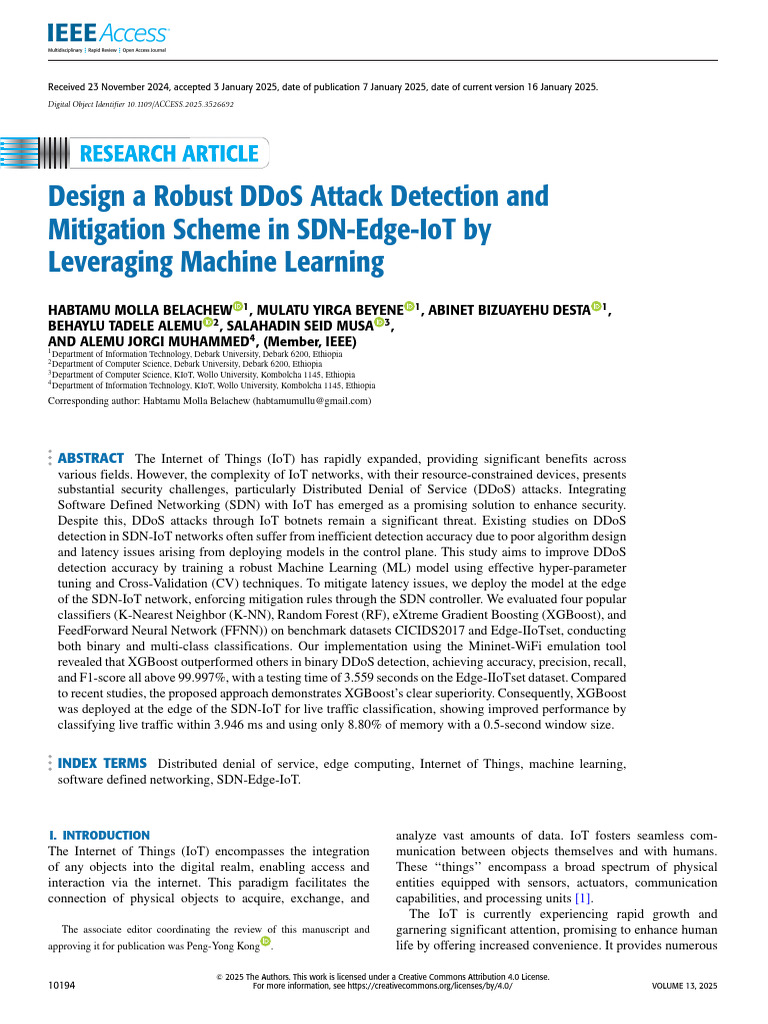 IEEE Access
Multidisciplinary | Rapid Review | Open Access Journal

Received 23 November 2024, accepted 3 January 2025, date of publication 7 January 2025, date of current version 16 January 2025.

Digital Object Identifier 10.1109/ACCESS.2025.3526692

RESEARCH ARTICLE

Design a Robust DDoS Attack Detection and Mitigation Scheme in SDN-Edge-IoT by Leveraging Machine Learning

HABTAMU MOLLA BELACHEW$^{1}$, MULATU YIRGA BEYENE$^{1}$, ABINET BIZUAYEHU DESTA$^{1}$, BEHAYLU TADELE ALEMU$^{2}$, SALAHADIN SEID MUSA$^{3}$, AND ALEMU JORGI MUHAMMED$^{4}$, (Member, IEEE)

$^{1}$Department of Information Technology, Debark University, Debark 6200, Ethiopia
$^{2}$Department of Computer Science, Debark University, Debark 6200, Ethiopia
$^{3}$Department of Computer Science, KIoT, Wollo University, Kombolcha 1145, Ethiopia
$^{4}$Department of Information Technology, KIoT, Wollo University, Kombolcha 1145, Ethiopia

Corresponding author: Habtamu Molla Belachew (habtamumullu@gmail.com)

ABSTRACT The Internet of Things (IoT) has rapidly expanded, providing significant benefits across various fields. However, the complexity of IoT networks, with their resource-constrained devices, presents substantial security challenges, particularly Distributed Denial of Service (DDoS) attacks. Integrating Software Defined Networking (SDN) with IoT has emerged as a promising solution to enhance security. Despite this, DDoS attacks through IoT botnets remain a significant threat. Existing studies on DDoS detection in SDN-IoT networks often suffer from inefficient detection accuracy due to poor algorithm design and latency issues arising from deploying models in the control plane. This study aims to improve DDoS detection accuracy by training a robust Machine Learning (ML) model using effective hyper-parameter tuning and Cross-Validation (CV) techniques. To mitigate latency issues, we deploy the model at the edge of the SDN-IoT network, enforcing mitigation rules through the SDN controller. We evaluated four popular classifiers (K-Nearest Neighbor (K-NN), Random Forest (RF), eXtreme Gradient Boosting (XGBoost), and FeedForward Neural Network (FFNN)) on benchmark datasets CICIDS2017 and Edge-IIoTset, conducting both binary and multi-class classifications. Our implementation using the Mininet-WiFi emulation tool revealed that XGBoost outperformed others in binary DDoS detection, achieving accuracy, precision, recall, and F1-score all above 99.997%, with a testing time of 3.559 seconds on the Edge-IIoTset dataset. Compared to recent studies, the proposed approach demonstrates XGBoost's clear superiority. Consequently, XGBoost was deployed at the edge of the SDN-IoT for live traffic classification, showing improved performance by classifying live traffic within 3.946 ms and using only 8.80% of memory with a 0.5-second window size.

INDEX TERMS Distributed denial of service, edge computing, Internet of Things, machine learning, software defined networking, SDN-Edge-IoT.

I. INTRODUCTION
The Internet of Things (IoT) encompasses the integration of any objects into the digital realm, enabling access and interaction via the internet. This paradigm facilitates the connection of physical objects to acquire, exchange, and

The associate editor coordinating the review of this manuscript and approving it for publication was Peng-Yong Kong.

analyze vast amounts of data. IoT fosters seamless communication between objects themselves and with humans. These "things" encompass a broad spectrum of physical entities equipped with sensors, actuators, communication capabilities, and processing units [1].

The IoT is currently experiencing rapid growth and garnering significant attention, promising to enhance human life by offering increased convenience. It provides numerous

10194

© 2025 The Authors. This work is licensed under a Creative Commons Attribution 4.0 License.
For more information, see https://creativecommons.org/licenses/by/4.0/

VOLUME 13, 2025